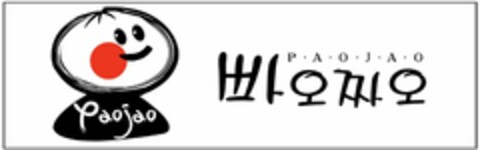 Paojao

P·A·O·J·A·O

빠오짜오